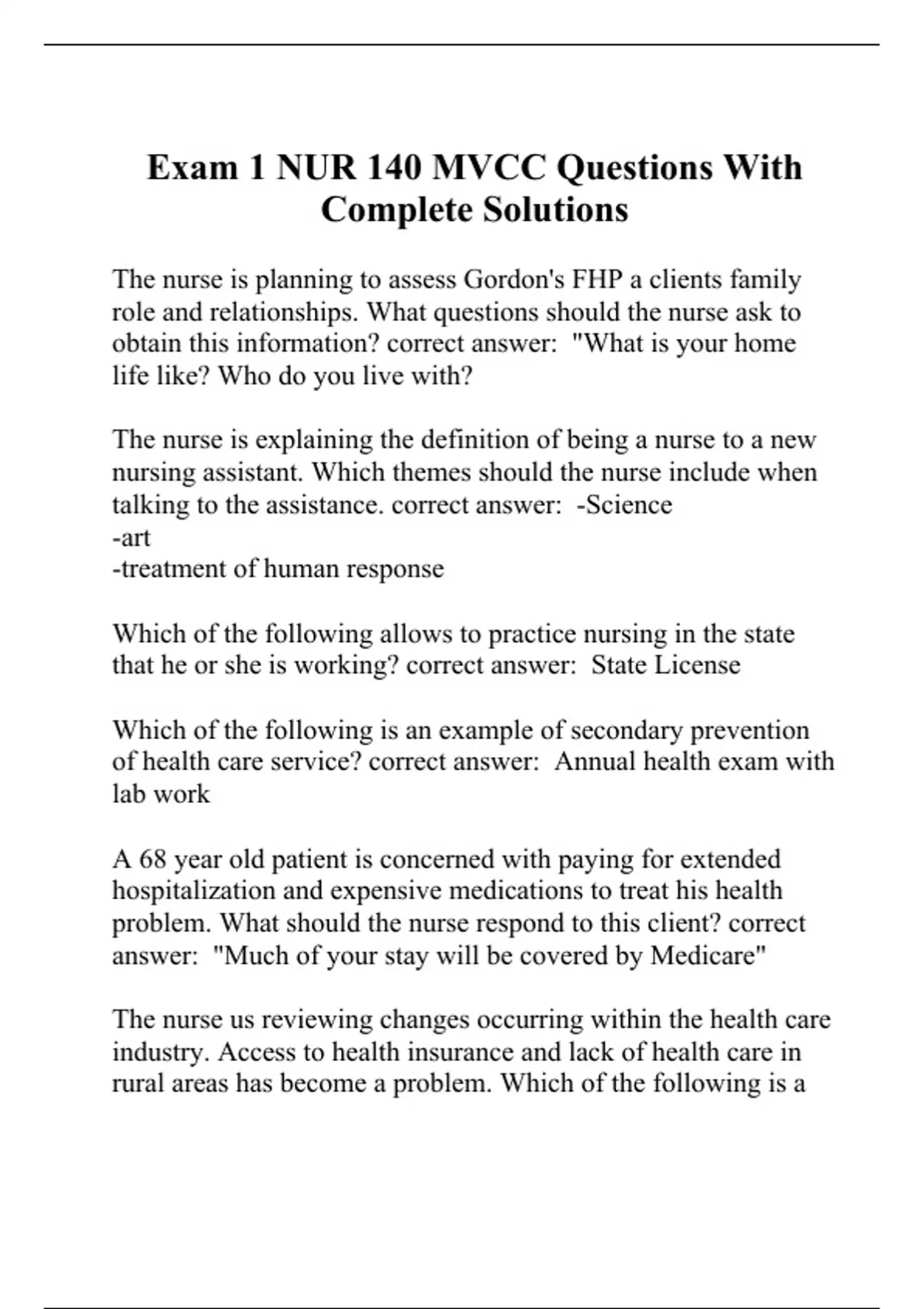 Exam 1 NUR 140 MVCC Questions With Complete Solutions

The nurse is planning to assess Gordon's FHP a clients family role and relationships. What questions should the nurse ask to obtain this information? correct answer: "What is your home life like? Who do you live with?

The nurse is explaining the definition of being a nurse to a new nursing assistant. Which themes should the nurse include when talking to the assistance. correct answer: -Science
-art
-treatment of human response

Which of the following allows to practice nursing in the state that he or she is working? correct answer: State License

Which of the following is an example of secondary prevention of health care service? correct answer: Annual health exam with lab work

A 68 year old patient is concerned with paying for extended hospitalization and expensive medications to treat his health problem. What should the nurse respond to this client? correct answer: "Much of your stay will be covered by Medicare"

The nurse us reviewing changes occurring within the health care industry. Access to health insurance and lack of health care in rural areas has become a problem. Which of the following is a